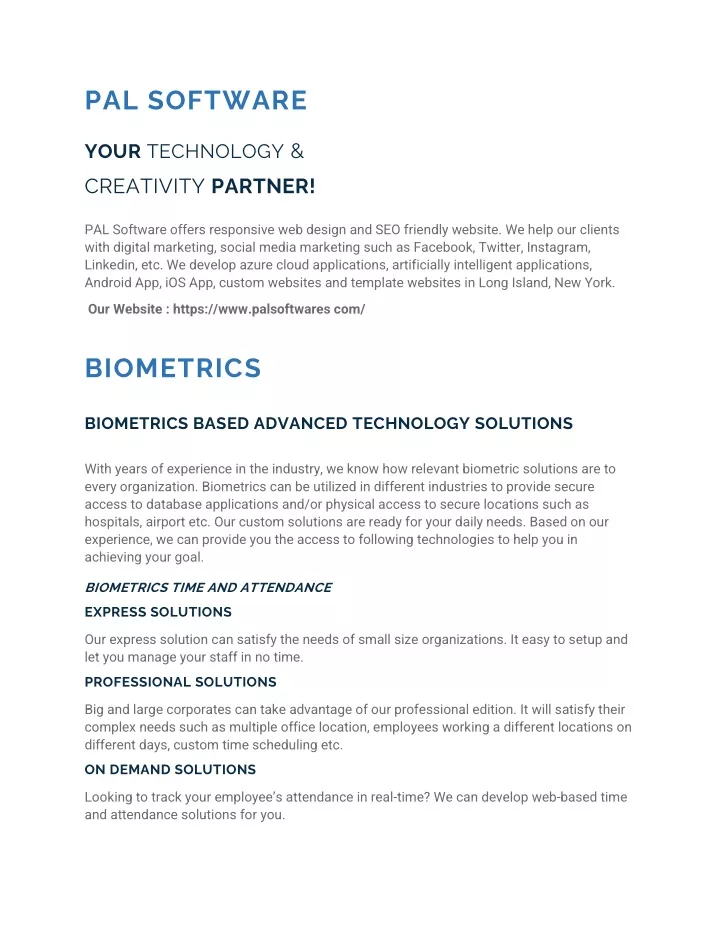 PAL SOFTWARE

YOUR TECHNOLOGY & CREATIVITY PARTNER!

PAL Software offers responsive web design and SEO friendly website. We help our clients with digital marketing, social media marketing such as Facebook, Twitter, Instagram, Linkedin, etc. We develop azure cloud applications, artificially intelligent applications, Android App, iOS App, custom websites and template websites in Long Island, New York.

Our Website : https://www.palsoftwares com/

BIOMETRICS

BIOMETRICS BASED ADVANCED TECHNOLOGY SOLUTIONS

With years of experience in the industry, we know how relevant biometric solutions are to every organization. Biometrics can be utilized in different industries to provide secure access to database applications and/or physical access to secure locations such as hospitals, airport etc. Our custom solutions are ready for your daily needs. Based on our experience, we can provide you the access to following technologies to help you in achieving your goal.

BIOMETRICS TIME AND ATTENDANCE

EXPRESS SOLUTIONS

Our express solution can satisfy the needs of small size organizations. It easy to setup and let you manage your staff in no time.

PROFESSIONAL SOLUTIONS

Big and large corporates can take advantage of our professional edition. It will satisfy their complex needs such as multiple office location, employees working a different locations on different days, custom time scheduling etc.

ON DEMAND SOLUTIONS

Looking to track your employee's attendance in real-time? We can develop web-based time and attendance solutions for you.